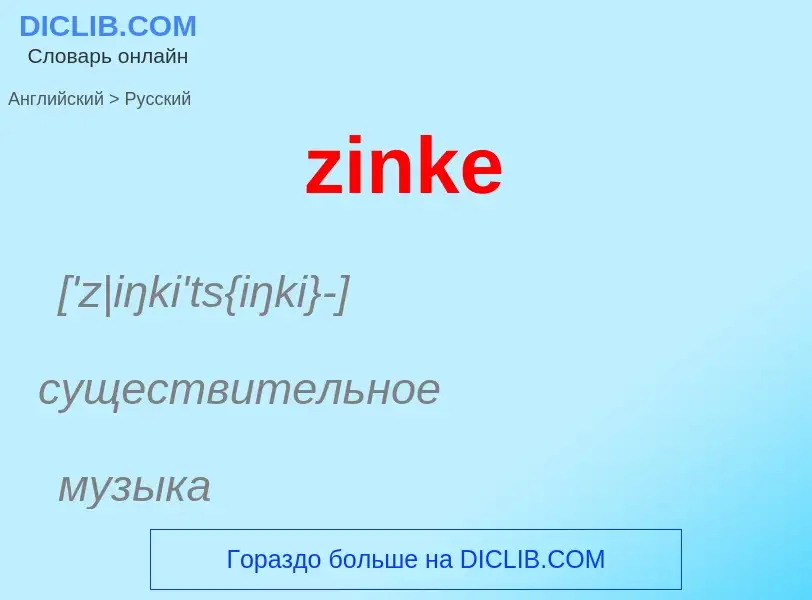 DICLIB.COM
Словарь онлайн

Английский > Русский

zinke

['z|iŋki'ts{iŋki}-]

существительное

музыка

Гораздо больше на DICLIB.COM